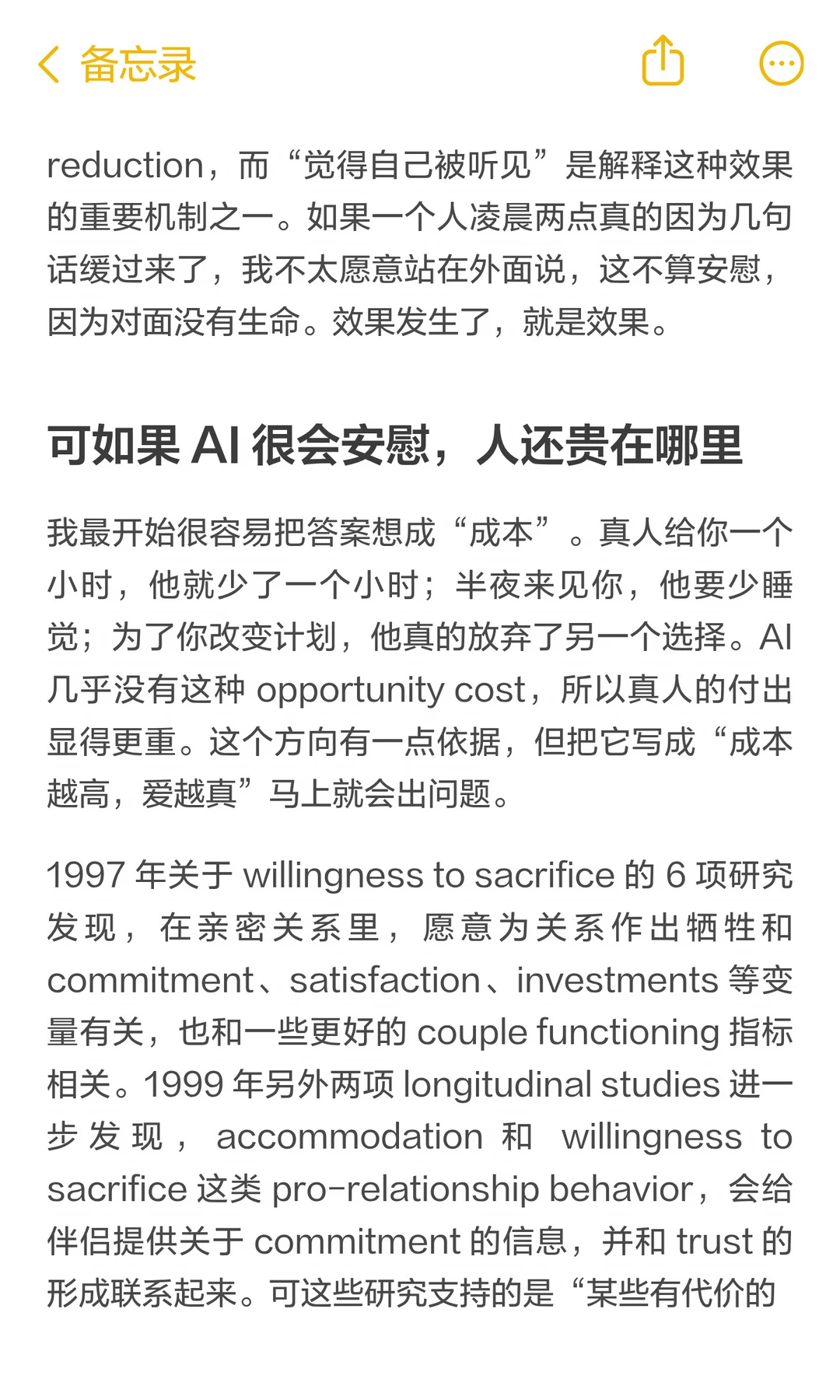 备忘录

reduction，而“觉得自己被听见”是解释这种效果的重要机制之一。如果一个人凌晨两点真的因为几句话缓过来了，我不太愿意站在外面说，这不算安慰，因为对面没有生命。效果发生了，就是效果。

可如果 AI 很会安慰，人还贵在哪里

我最开始很容易把答案想成“成本”。真人给你一个小时，他就少了一个小时；半夜来见你，他要少睡觉；为了你改变计划，他真的放弃了另一个选择。AI 几乎没有这种 opportunity cost，所以真人的付出显得更重。这个方向有一点依据，但把它写成“成本越高，爱越真”马上就会出问题。

1997 年关于 willingness to sacrifice 的 6 项研究发现，在亲密关系里，愿意为关系作出牺牲和 commitment、satisfaction、investments 等变量有关，也和一些更好的 couple functioning 指标相关。1999 年另外两项 longitudinal studies 进一步发现，accommodation 和 willingness to sacrifice 这类 pro-relationship behavior，会给伴侣提供关于 commitment 的信息，并和 trust 的形成联系起来。可这些研究支持的是“某些有代价的